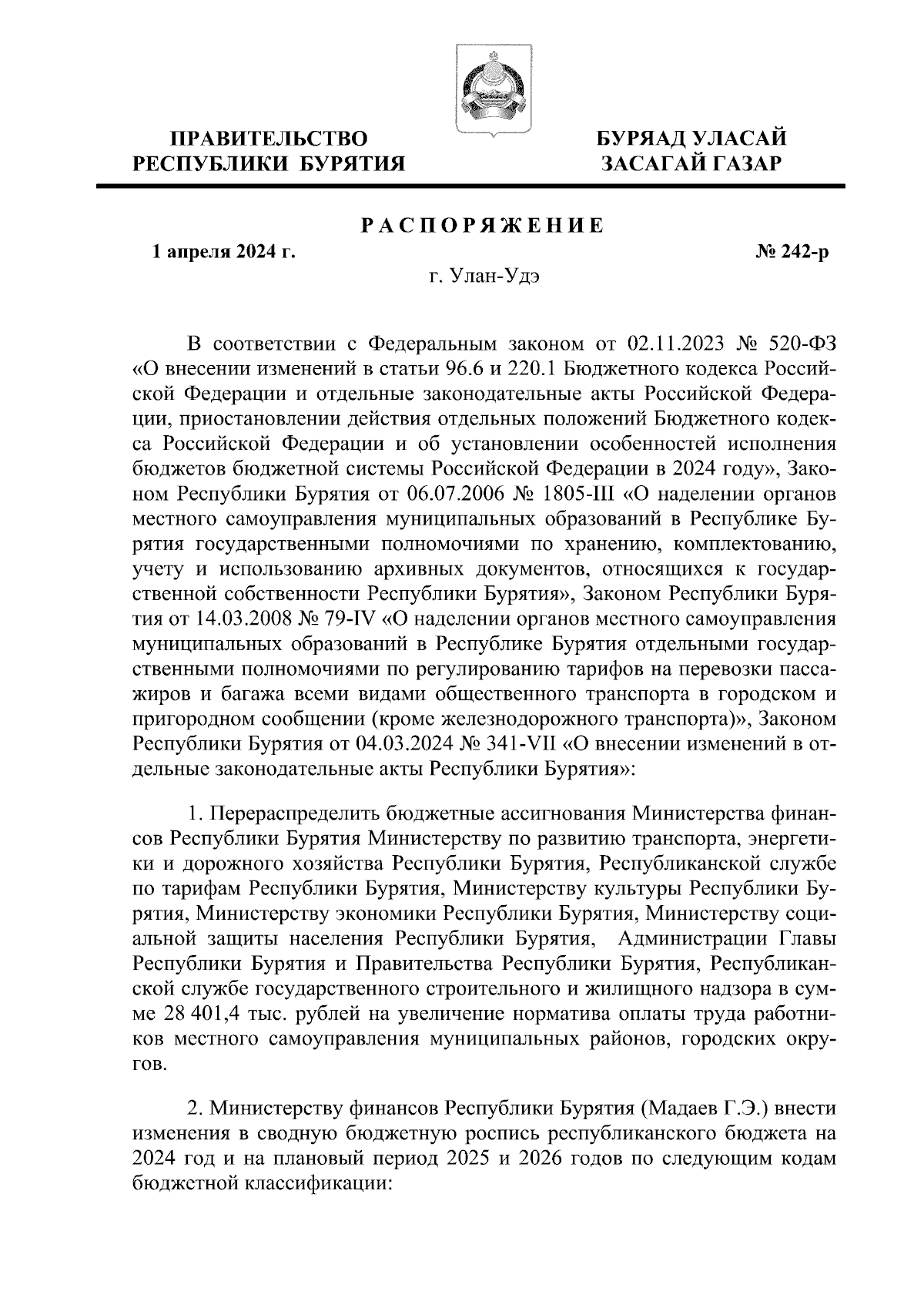 ПРАВИТЕЛЬСТВО РЕСПУБЛИКИ БУРЯТИЯ

БУРЯАД УЛАСАЙ ЗАСАГАЙ ГАЗАР

РАСПОРЯЖЕНИЕ

1 апреля 2024 г.

№ 242-р

г. Улан-Удэ

В соответствии с Федеральным законом от 02.11.2023 № 520-ФЗ «О внесении изменений в статьи 96.6 и 220.1 Бюджетного кодекса Российской Федерации и отдельные законодательные акты Российской Федерации, приостановлении действия отдельных положений Бюджетного кодекса Российской Федерации и об установлении особенностей исполнения бюджетов бюджетной системы Российской Федерации в 2024 году», Законом Республики Бурятия от 06.07.2006 № 1805-III «О наделении органов местного самоуправления муниципальных образований в Республике Бурятия государственными полномочиями по хранению, комплектованию, учету и использованию архивных документов, относящихся к государственной собственности Республики Бурятия», Законом Республики Бурятия от 14.03.2008 № 79-IV «О наделении органов местного самоуправления муниципальных образований в Республике Бурятия отдельными государственными полномочиями по регулированию тарифов на перевозки пассажиров и багажа всеми видами общественного транспорта в городском и пригородном сообщении (кроме железнодорожного транспорта)», Законом Республики Бурятия от 04.03.2024 № 341-VII «О внесении изменений в отдельные законодательные акты Республики Бурятия»:

1. Перераспределить бюджетные ассигнования Министерства финансов Республики Бурятия Министерству по развитию транспорта, энергетики и дорожного хозяйства Республики Бурятия, Республиканской службе по тарифам Республики Бурятия, Министерству культуры Республики Бурятия, Министерству экономики Республики Бурятия, Министерству социальной защиты населения Республики Бурятия, Администрации Главы Республики Бурятия и Правительства Республики Бурятия, Республиканской службе государственного строительного и жилищного надзора в сумме 28 401,4 тыс. рублей на увеличение норматива оплаты труда работников местного самоуправления муниципальных районов, городских округов.

2. Министерству финансов Республики Бурятия (Мадаев Г.Э.) внести изменения в сводную бюджетную роспись республиканского бюджета на 2024 год и на плановый период 2025 и 2026 годов по следующим кодам бюджетной классификации: